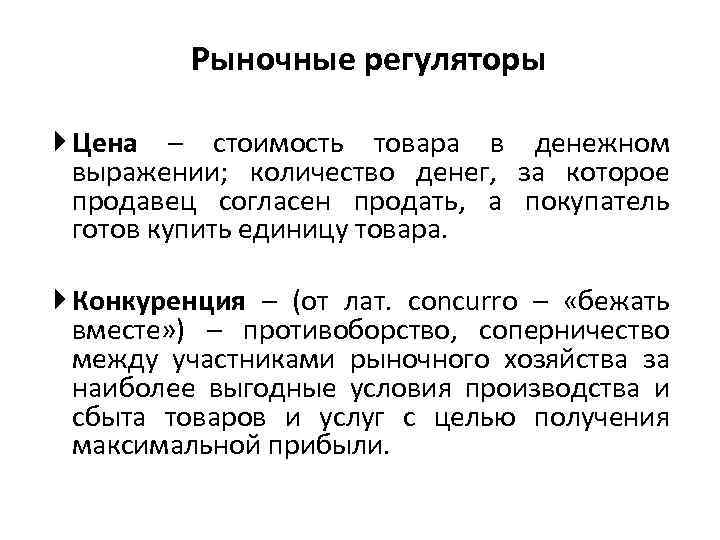 Рыночные регуляторы

Цена – стоимость товара в денежном выражении; количество денег, за которое продавец согласен продать, а покупатель готов купить единицу товара.

Конкуренция – (от лат. concurro – «бежать вместе») – противоборство, соперничество между участниками рыночного хозяйства за наиболее выгодные условия производства и сбыта товаров и услуг с целью получения максимальной прибыли.